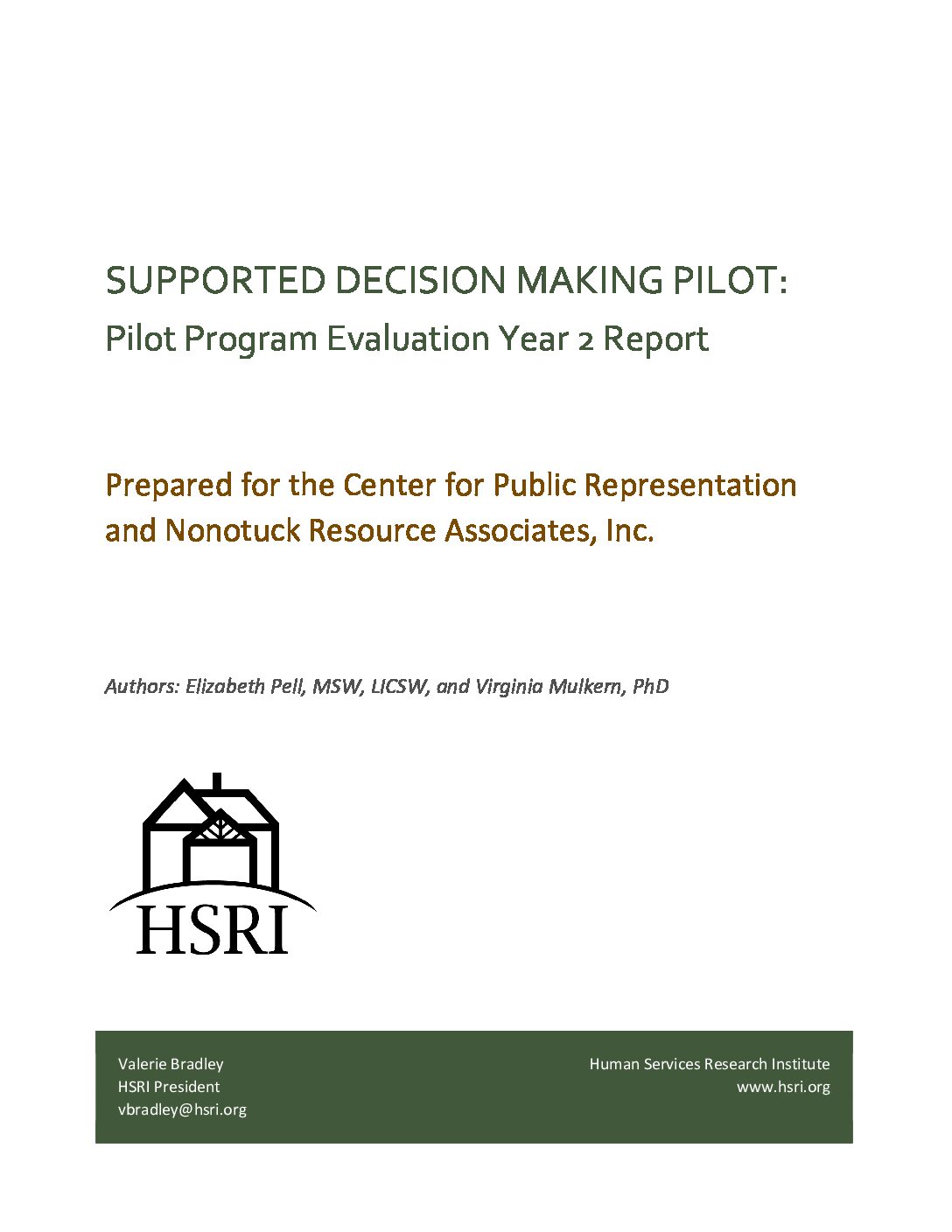 SUPPORTED DECISION MAKING PILOT:
Pilot Program Evaluation Year 2 Report

Prepared for the Center for Public Representation and Nonotuck Resource Associates, Inc.

Authors: Elizabeth Pell, MSW, LICSW, and Virginia Mulkern, PhD

HSRI

Valerie Bradley
HSRI President
vbradley@hsri.org

Human Services Research Institute
www.hsri.org